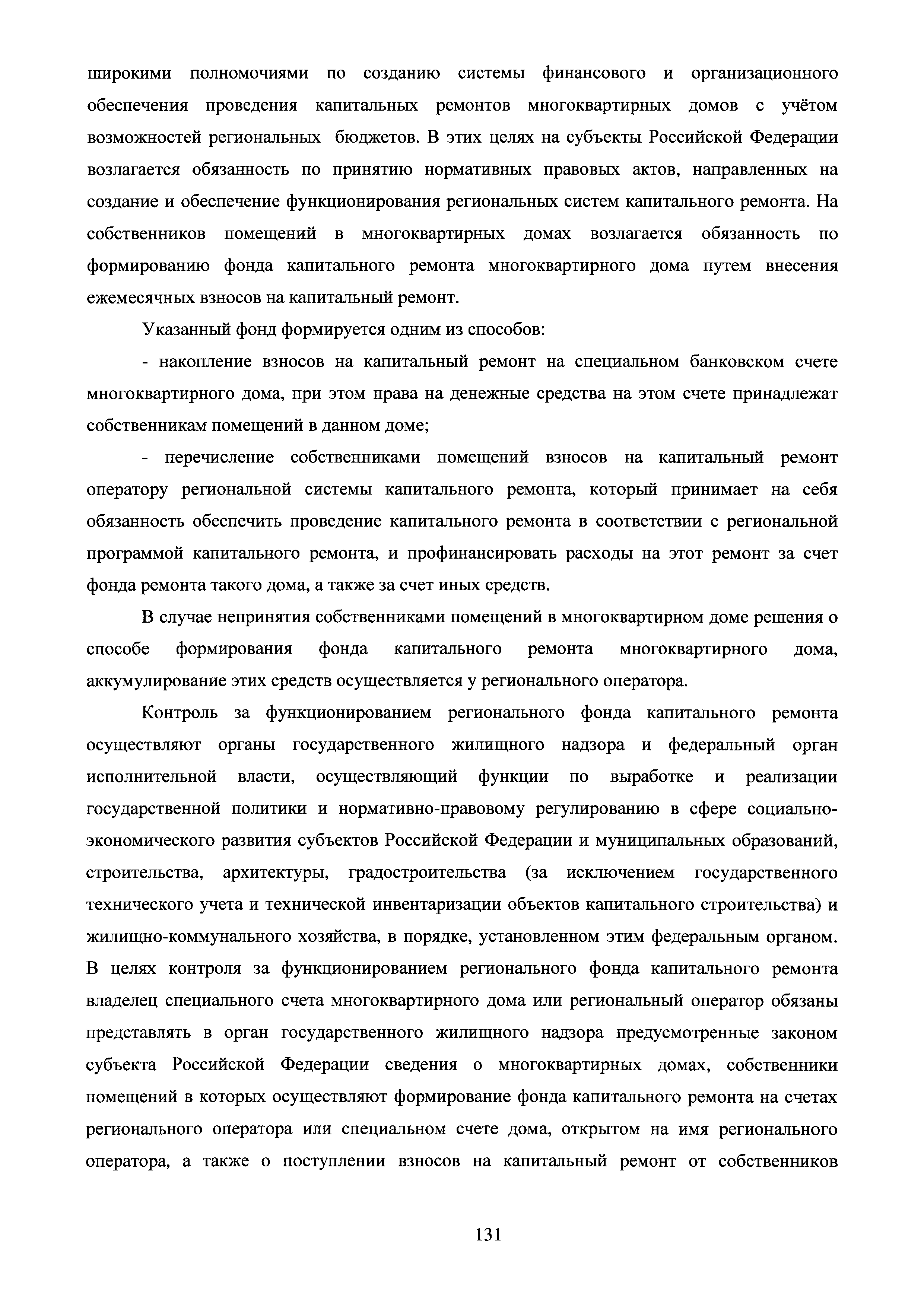 широкими полномочиями по созданию системы финансового и организационного обеспечения проведения капитальных ремонтов многоквартирных домов с учётом возможностей региональных бюджетов. В этих целях на субъекты Российской Федерации возлагается обязанность по принятию нормативных правовых актов, направленных на создание и обеспечение функционирования региональных систем капитального ремонта. На собственников помещений в многоквартирных домах возлагается обязанность по формированию фонда капитального ремонта многоквартирного дома путем внесения ежемесячных взносов на капитальный ремонт.

Указанный фонд формируется одним из способов:

- накопление взносов на капитальный ремонт на специальном банковском счете многоквартирного дома, при этом права на денежные средства на этом счете принадлежат собственникам помещений в данном доме;

- перечисление собственниками помещений взносов на капитальный ремонт оператору региональной системы капитального ремонта, который принимает на себя обязанность обеспечить проведение капитального ремонта в соответствии с региональной программой капитального ремонта, и профинансировать расходы на этот ремонт за счет фонда ремонта такого дома, а также за счет иных средств.

В случае непринятия собственниками помещений в многоквартирном доме решения о способе формирования фонда капитального ремонта многоквартирного дома, аккумулирование этих средств осуществляется у регионального оператора.

Контроль за функционированием регионального фонда капитального ремонта осуществляют органы государственного жилищного надзора и федеральный орган исполнительной власти, осуществляющий функции по выработке и реализации государственной политики и нормативно-правовому регулированию в сфере социально-экономического развития субъектов Российской Федерации и муниципальных образований, строительства, архитектуры, градостроительства (за исключением государственного технического учета и технической инвентаризации объектов капитального строительства) и жилищно-коммунального хозяйства, в порядке, установленном этим федеральным органом. В целях контроля за функционированием регионального фонда капитального ремонта владелец специального счета многоквартирного дома или региональный оператор обязаны представлять в орган государственного жилищного надзора предусмотренные законом субъекта Российской Федерации сведения о многоквартирных домах, собственники помещений в которых осуществляют формирование фонда капитального ремонта на счетах регионального оператора или специальном счете дома, открытом на имя регионального оператора, а также о поступлении взносов на капитальный ремонт от собственников

131